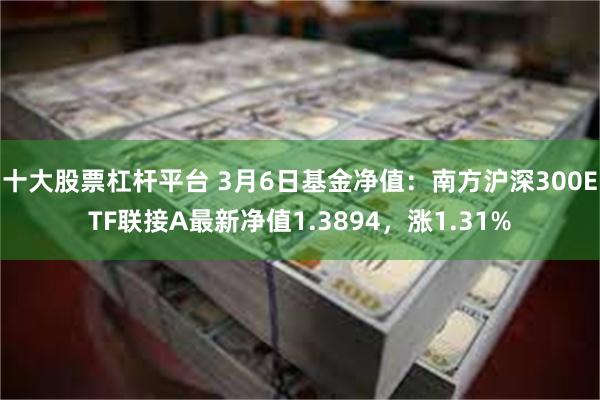 十大股票杠杆平台 3月6日基金净值：南方沪深300ETF联接A最新净值1.3894，涨1.31%